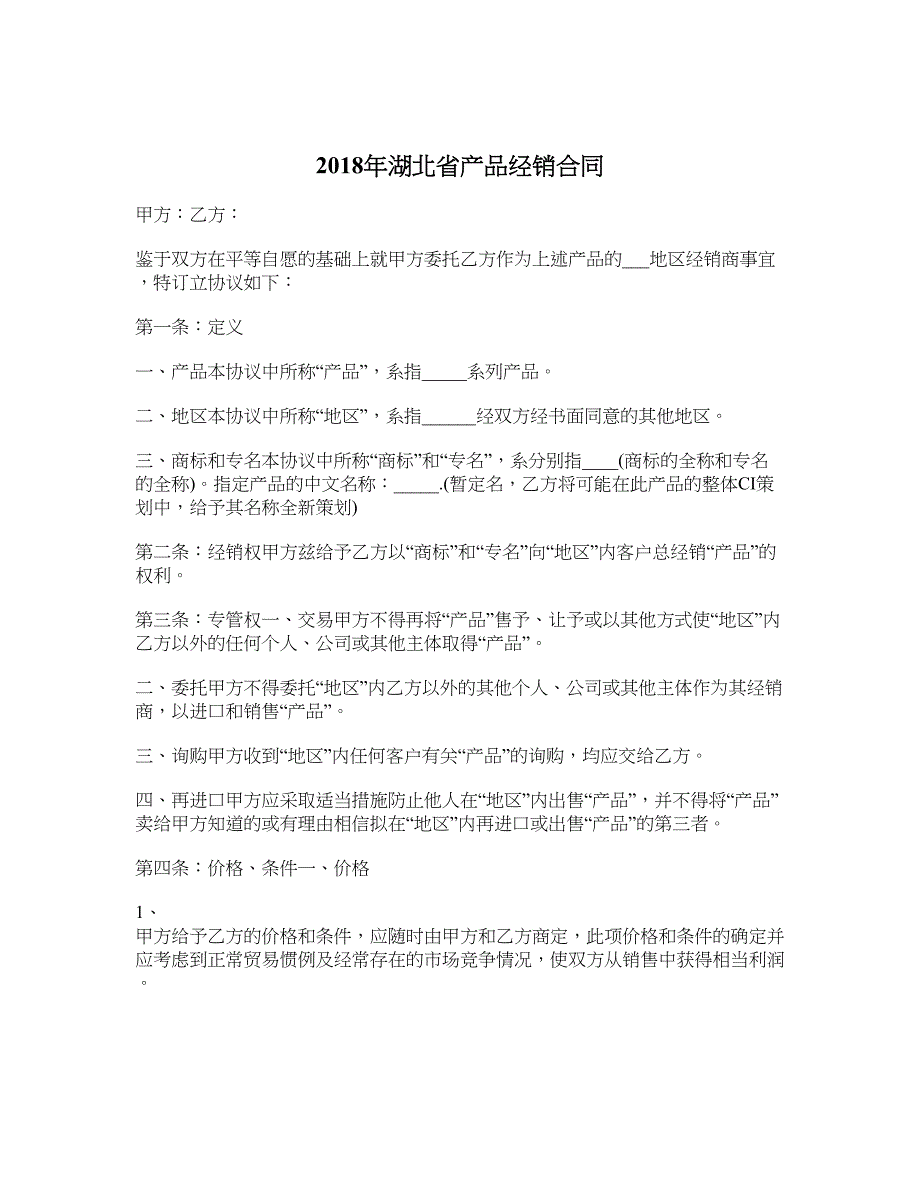 2018年湖北省产品经销合同

甲方：乙方：

鉴于双方在平等自愿的基础上就甲方委托乙方作为上述产品的___地区经销商事宜，特订立协议如下：

第一条：定义

一、产品本协议中所称“产品”，系指_____系列产品。

二、地区本协议中所称“地区”，系指______经双方经书面同意的其他地区。

三、商标和专名本协议中所称“商标”和“专名”，系分别指____(商标的全称和专名的全称)。指定产品的中文名称：_____.(暂定名，乙方将可能在此产品的整体CI策划中，给予其名称全新策划)

第二条：经销权甲方兹给予乙方以“商标”和“专名”向“地区”内客户总经销“产品”的权利。

第三条：专管权一、交易甲方不得再将“产品”售予、让予或以其他方式使“地区”内乙方以外的任何个人、公司或其他主体取得“产品”。

二、委托甲方不得委托“地区”内乙方以外的其他个人、公司或其他主体作为其经销商，以进口和销售“产品”。

三、询购甲方收到“地区”内任何客户有关“产品”的询购，均应交给乙方。

四、再进口甲方应采取适当措施防止他人在“地区”内出售“产品”，并不得将“产品”卖给甲方知道的或有理由相信拟在“地区”内再进口或出售“产品”的第三者。

第四条：价格、条件一、价格

1、
甲方给予乙方的价格和条件，应随时由甲方和乙方商定，此项价格和条件的确定并应考虑到正常贸易惯例及经常存在的市场竞争情况，使双方从销售中获得相当利润。